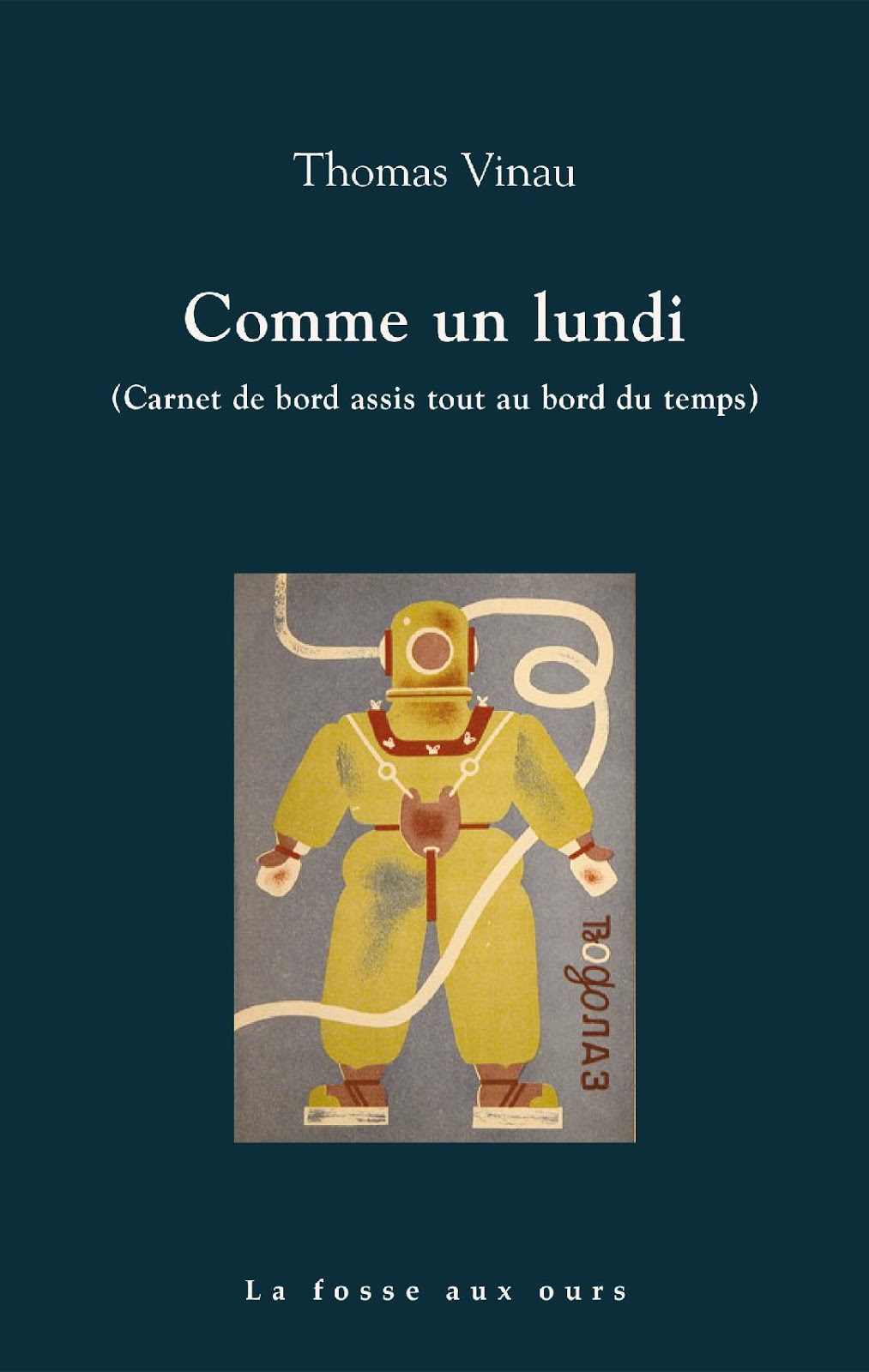 Thomas Vinau

Comme un lundi

(Carnet de bord assis tout au bord du temps)

водолаз

La fosse aux ours